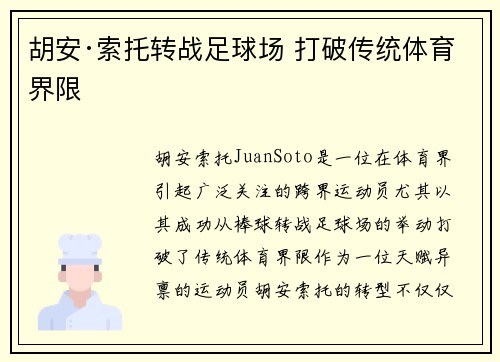 胡安·索托转战足球场 打破传统体育界限

胡安索托JuanSoto是一位在体育界引起广泛关注的跨界运动员尤其以其成功从棒球转战足球场的举动打破了传统体育界限作为一位天赋异禀的运动员胡安索托的转型不仅仅